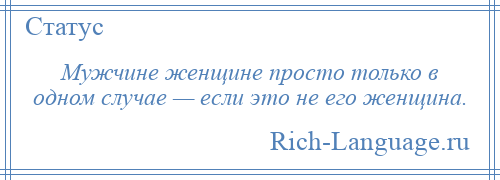 Статус

Мужчине женщине просто только в одном случае — если это не его женщина.

Rich-Language.ru